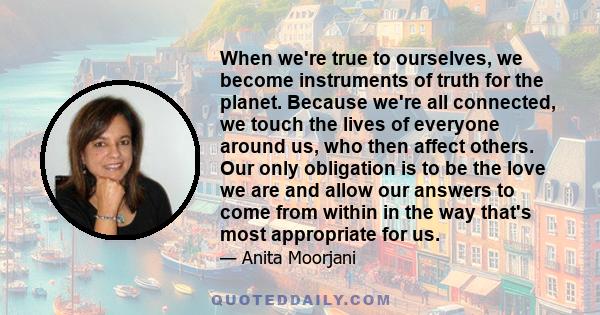 When we're true to ourselves, we become instruments of truth for the planet. Because we're all connected, we touch the lives of everyone around us, who then affect others. Our only obligation is to be the love we are and allow our answers to come from within in the way that's most appropriate for us.

— Anita Moorjani

QUOTEDDAILY.COM